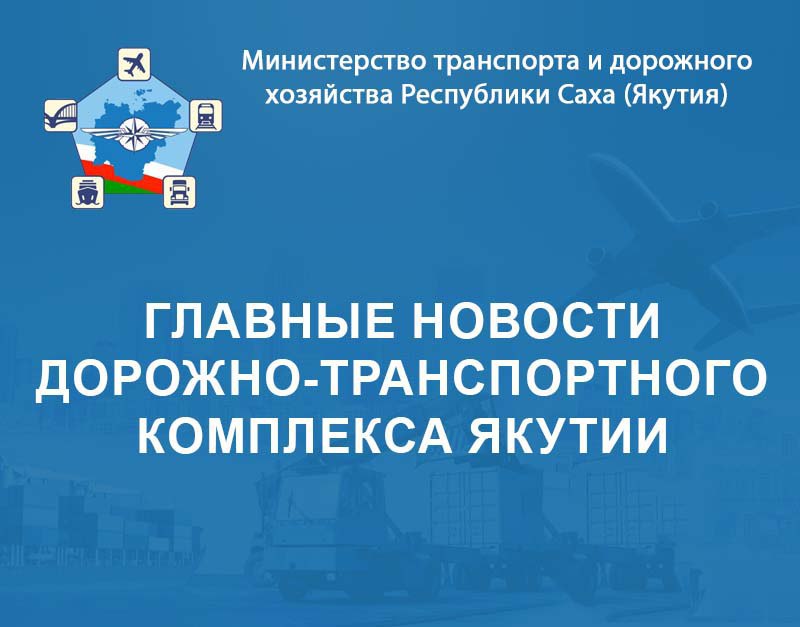 Министерство транспорта и дорожного хозяйства Республики Саха (Якутия)

ГЛАВНЫЕ НОВОСТИ ДОРОЖНО-ТРАНСПОРТНОГО КОМПЛЕКСА ЯКУТИИ